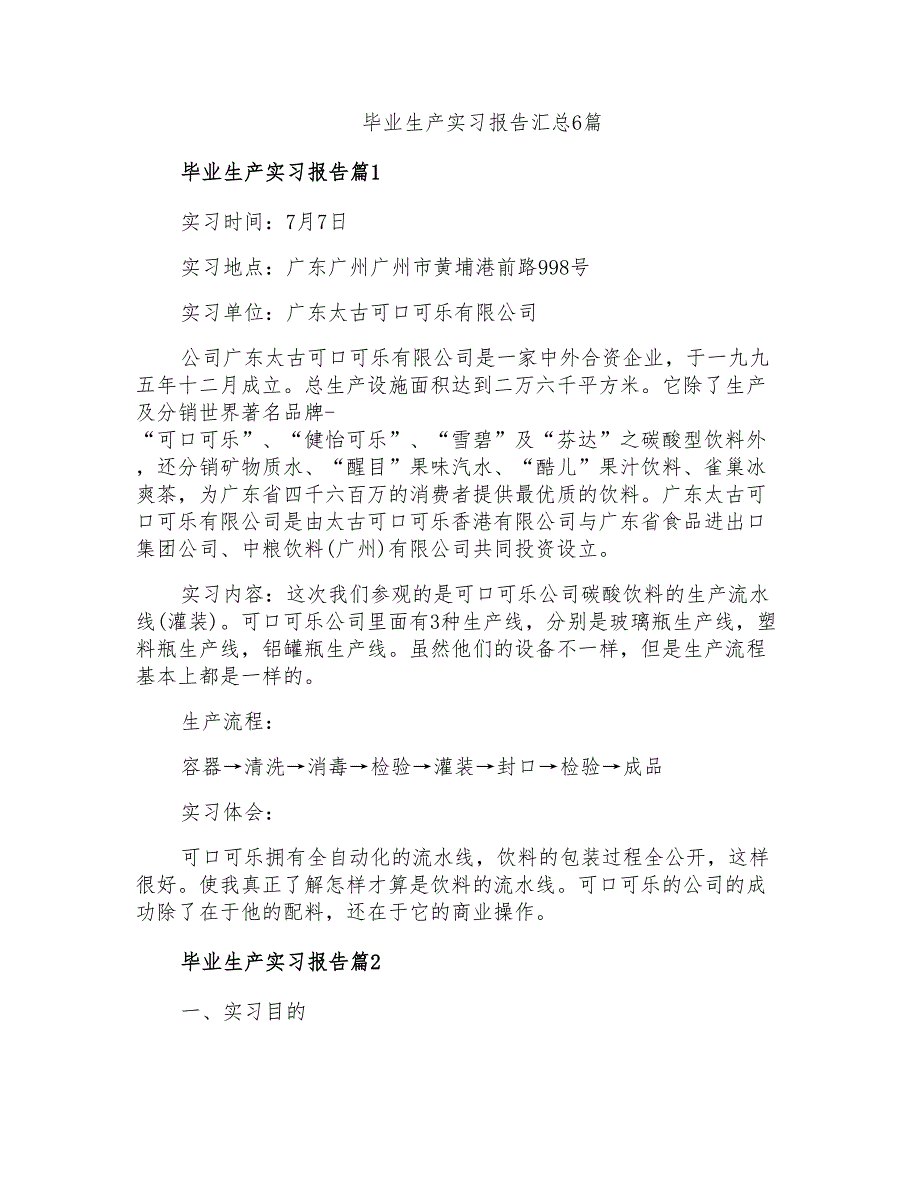 毕业生产实习报告汇总6篇

毕业生产实习报告篇1

实习时间：7月7日

实习地点：广东广州广州市黄埔港前路998号

实习单位：广东太古可口可乐有限公司

公司广东太古可口可乐有限公司是一家中外合资企业，于一九九五年十二月成立。总生产设施面积达到二万六千平方米。它除了生产及分销世界著名品牌-“可口可乐”、“健怡可乐”、“雪碧”及“芬达”之碳酸型饮料外，还分销矿物质水、“醒目”果味汽水、“酷儿”果汁饮料、雀巢冰爽茶，为广东省四千六百万的消费者提供最优质的饮料。广东太古可口可乐有限公司是由太古可口可乐香港有限公司与广东省食品进出口集团公司、中粮饮料(广州)有限公司共同投资设立。

实习内容：这次我们参观的是可口可乐公司碳酸饮料的生产流水线(灌装)。可口可乐公司里面有3种生产线，分别是玻璃瓶生产线，塑料瓶生产线，铝罐瓶生产线。虽然他们的设备不一样，但是生产流程基本上都是一样的。

生产流程：

容器→清洗→消毒→检验→灌装→封口→检验→成品

实习体会：

可口可乐拥有全自动化的流水线，饮料的包装过程全公开，这样很好。使我真正了解怎样才算是饮料的流水线。可口可乐的公司的成功除了在于他的配料，还在于它的商业操作。

毕业生产实习报告篇2

一、实习目的